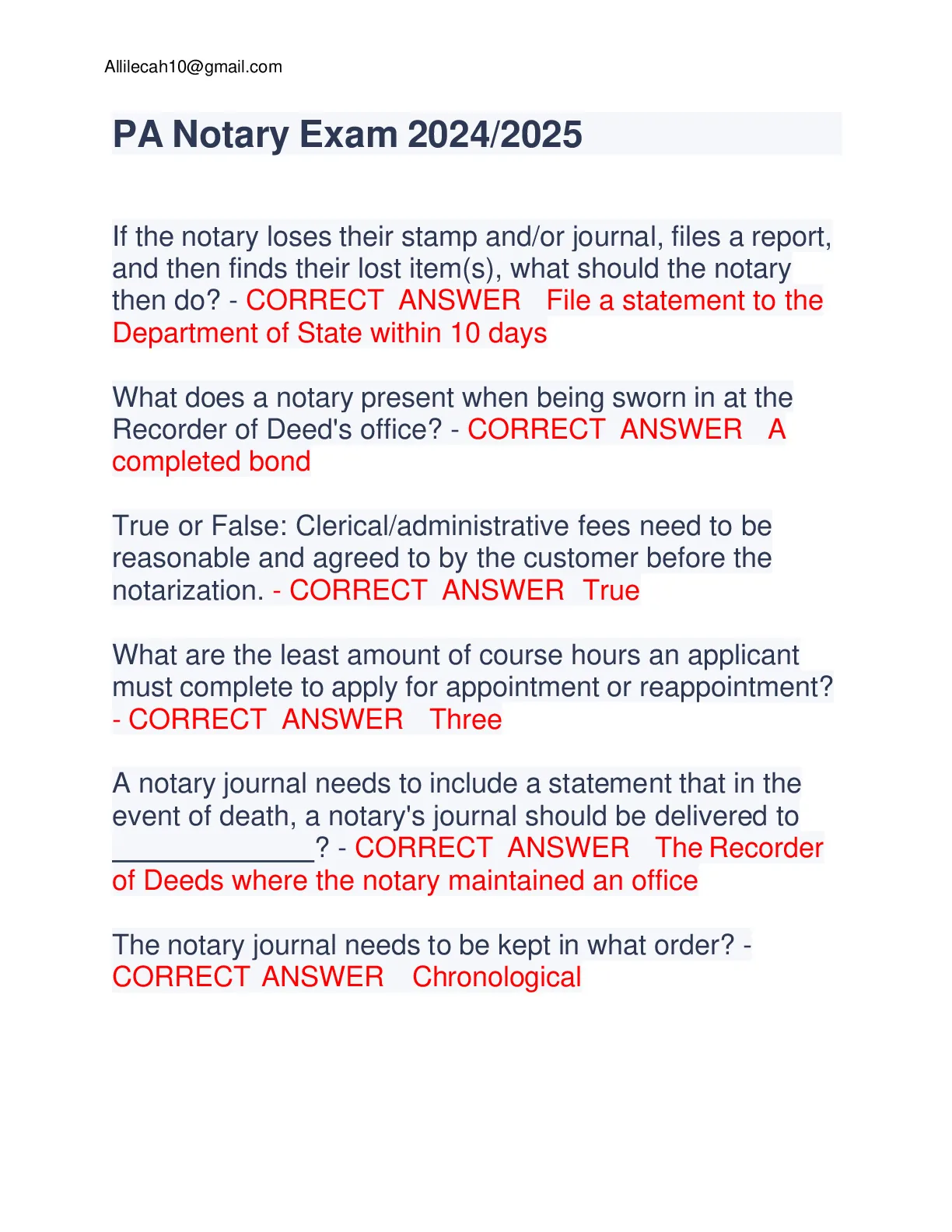 Allilecah10@gmail.com

PA Notary Exam 2024/2025

If the notary loses their stamp and/or journal, files a report, and then finds their lost item(s), what should the notary then do? - CORRECT ANSWER File a statement to the Department of State within 10 days

What does a notary present when being sworn in at the Recorder of Deed's office? - CORRECT ANSWER A completed bond

True or False: Clerical/administrative fees need to be reasonable and agreed to by the customer before the notarization. - CORRECT ANSWER True

What are the least amount of course hours an applicant must complete to apply for appointment or reappointment? - CORRECT ANSWER Three

A notary journal needs to include a statement that in the event of death, a notary's journal should be delivered to ______________? - CORRECT ANSWER The Recorder of Deeds where the notary maintained an office

The notary journal needs to be kept in what order? - CORRECT ANSWER Chronological